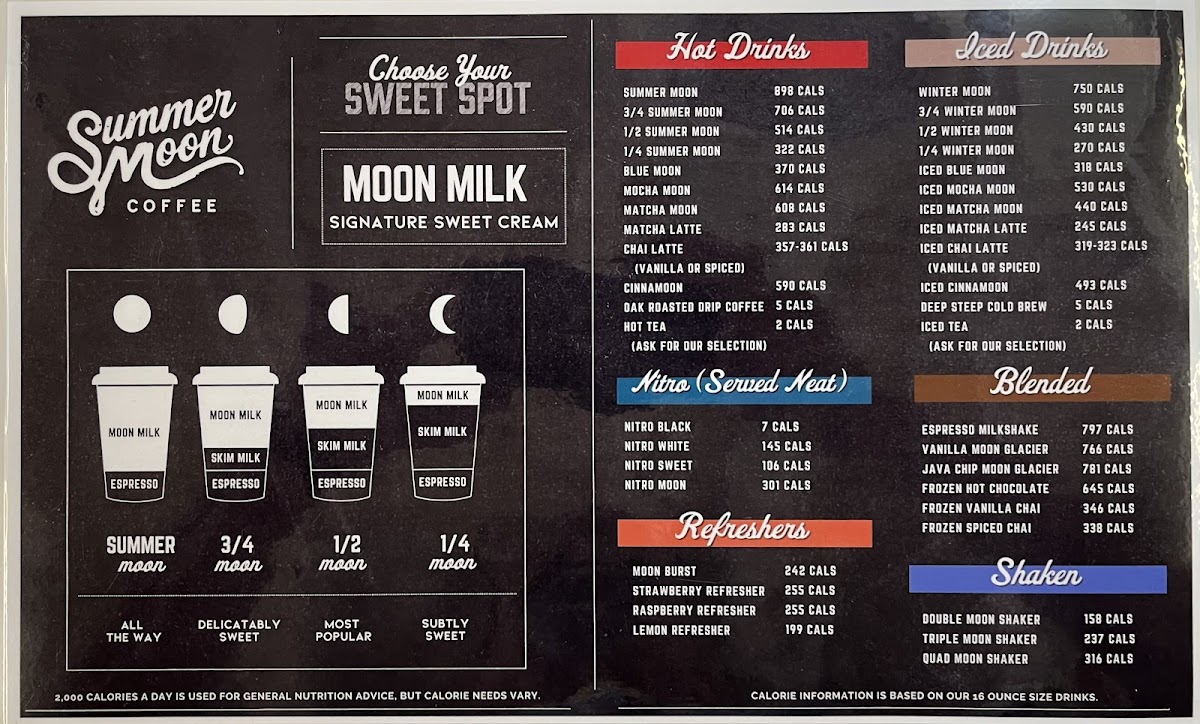 Summer Moon
COFFEE

Choose Your
SWEET SPOT

MOON MILK
SIGNATURE SWEET CREAM

MOON MILK
ESPRESSO

MOON MILK
SKIM MILK
ESPRESSO

MOON MILK
SKIM MILK
ESPRESSO

MOON MILK
SKIM MILK
ESPRESSO

SUMMER
moon

3/4
moon

1/2
moon

1/4
moon

ALL
THE WAY

DELICATABLY
SWEET

MOST
POPULAR

SUBTLY
SWEET

2,000 CALORIES A DAY IS USED FOR GENERAL NUTRITION ADVICE, BUT CALORIE NEEDS VARY.

Hot Drinks

SUMMER MOON 898 CALS
3/4 SUMMER MOON 706 CALS
1/2 SUMMER MOON 514 CALS
1/4 SUMMER MOON 322 CALS
BLUE MOON 370 CALS
MOCHA MOON 614 CALS
MATCHA MOON 608 CALS
MATCHA LATTE 283 CALS
CHAI LATTE 357-361 CALS
(VANILLA OR SPICED)
CINNAMOON 590 CALS
OAK ROASTED DRIP COFFEE 5 CALS
HOT TEA 2 CALS
(ASK FOR OUR SELECTION)

Nitro (Served Neat)

NITRO BLACK 7 CALS
NITRO WHITE 145 CALS
NITRO SWEET 106 CALS
NITRO MOON 301 CALS

Refreshers

MOON BURST 242 CALS
STRAWBERRY REFRESHER 255 CALS
RASPBERRY REFRESHER 255 CALS
LEMON REFRESHER 199 CALS

Iced Drinks

WINTER MOON 750 CALS
3/4 WINTER MOON 590 CALS
1/2 WINTER MOON 430 CALS
1/4 WINTER MOON 270 CALS
ICED BLUE MOON 318 CALS
ICED MOCHA MOON 530 CALS
ICED MATCHA MOON 440 CALS
ICED MATCHA LATTE 245 CALS
ICED CHAI LATTE 319-323 CALS
(VANILLA OR SPICED)
ICED CINNAMOON 493 CALS
DEEP STEEP COLD BREW 5 CALS
ICED TEA 2 CALS
(ASK FOR OUR SELECTION)

Blended

ESPRESSO MILKSHAKE 797 CALS
VANILLA MOON GLACIER 766 CALS
JAVA CHIP MOON GLACIER 781 CALS
FROZEN HOT CHOCOLATE 645 CALS
FROZEN VANILLA CHAI 346 CALS
FROZEN SPICED CHAI 338 CALS

Shaken

DOUBLE MOON SHAKER 158 CALS
TRIPLE MOON SHAKER 237 CALS
QUAD MOON SHAKER 316 CALS

CALORIE INFORMATION IS BASED ON OUR 16 OUNCE SIZE DRINKS.